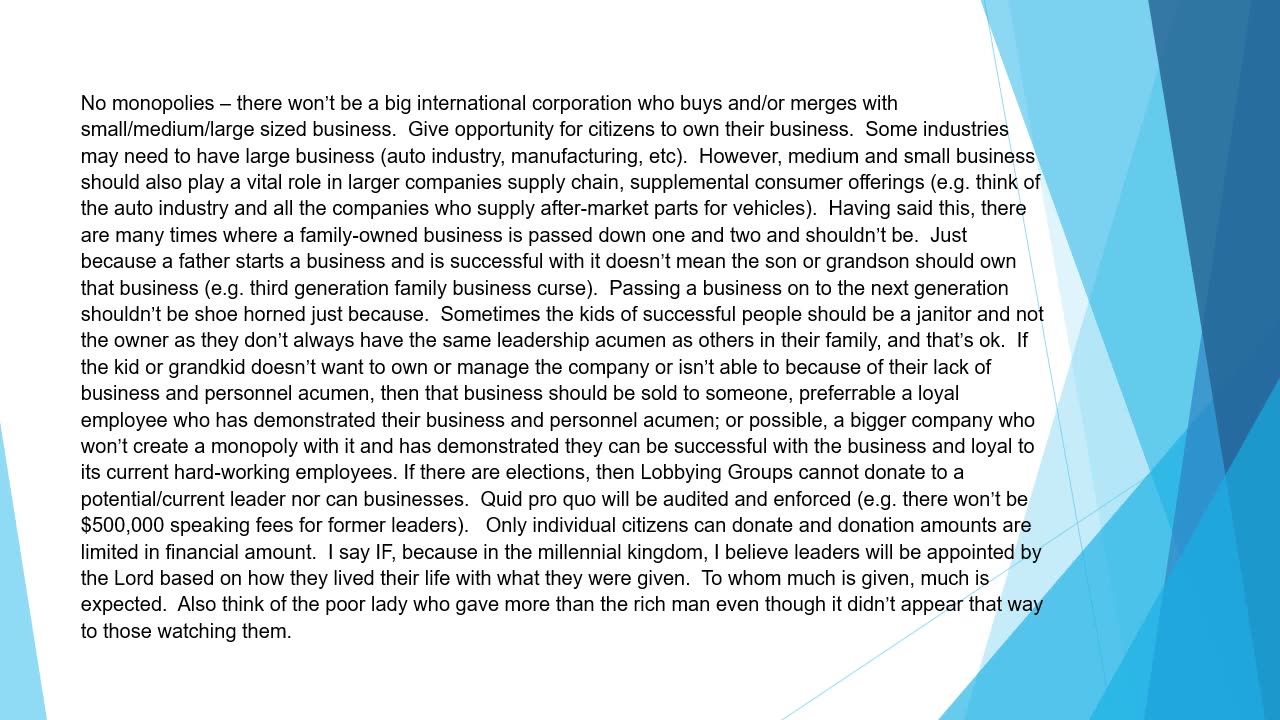 No monopolies – there won't be a big international corporation who buys and/or merges with small/medium/large sized business. Give opportunity for citizens to own their business. Some industries may need to have large business (auto industry, manufacturing, etc). However, medium and small business should also play a vital role in larger companies supply chain, supplemental consumer offerings (e.g. think of the auto industry and all the companies who supply after-market parts for vehicles). Having said this, there are many times where a family-owned business is passed down one and two and shouldn't be. Just because a father starts a business and is successful with it doesn't mean the son or grandson should own that business (e.g. third generation family business curse). Passing a business on to the next generation shouldn't be shoe horned just because. Sometimes the kids of successful people should be a janitor and not the owner as they don't always have the same leadership acumen as others in their family, and that's ok. If the kid or grandkid doesn't want to own or manage the company or isn't able to because of their lack of business and personnel acumen, then that business should be sold to someone, preferrable a loyal employee who has demonstrated their business and personnel acumen; or possible, a bigger company who won't create a monopoly with it and has demonstrated they can be successful with the business and loyal to its current hard-working employees. If there are elections, then Lobbying Groups cannot donate to a potential/current leader nor can businesses. Quid pro quo will be audited and enforced (e.g. there won't be $500,000 speaking fees for former leaders). Only individual citizens can donate and donation amounts are limited in financial amount. I say IF, because in the millennial kingdom, I believe leaders will be appointed by the Lord based on how they lived their life with what they were given. To whom much is given, much is expected. Also think of the poor lady who gave more than the rich man even though it didn't appear that way to those watching them.